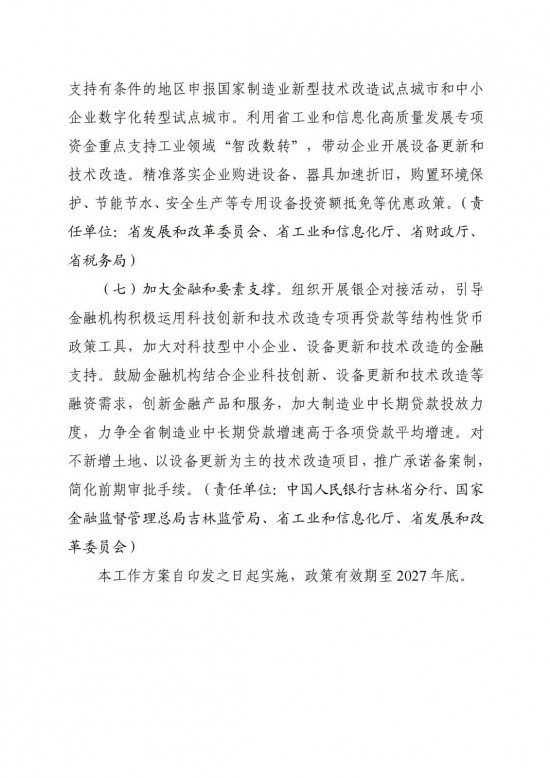 支持有条件的地区申报国家制造业新型技术改造试点城市和中小企业数字化转型试点城市。利用省工业和信息化高质量发展专项资金重点支持工业领域“智改数转”，带动企业开展设备更新和技术改造。精准落实企业购进设备、器具加速折旧，购置环境保护、节能节水、安全生产等专用设备投资额抵免等优惠政策。（责任单位：省发展和改革委员会、省工业和信息化厅、省财政厅、省税务局）

（七）加大金融和要素支撑。组织开展银企对接活动，引导金融机构积极运用科技创新和技术改造专项再贷款等结构性货币政策工具，加大对科技型中小企业、设备更新和技术改造的金融支持。鼓励金融机构结合企业科技创新、设备更新和技术改造等融资需求，创新金融产品和服务，加大制造业中长期贷款投放力度，力争全省制造业中长期贷款增速高于各项贷款平均增速。对不新增土地、以设备更新为主的技术改造项目，推广承诺备案制，简化前期审批手续。（责任单位：中国人民银行吉林省分行、国家金融监督管理总局吉林监管局、省工业和信息化厅、省发展和改革委员会）

本工作方案自印发之日起实施，政策有效期至2027年底。